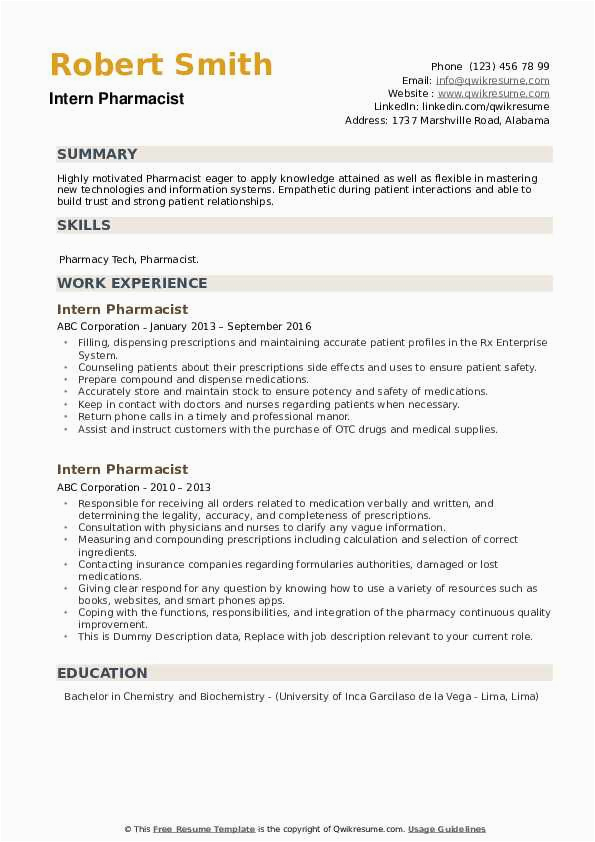 Robert Smith
Intern Pharmacist

Phone (123) 456 78 99
Email: info@qwikresume.com
Website : www.qwikresume.com
LinkedIn: linkedin.com/qwikresume
Address: 1737 Marshville Road, Alabama

SUMMARY

Highly motivated Pharmacist eager to apply knowledge attained as well as flexible in mastering new technologies and information systems. Empathetic during patient interactions and able to build trust and strong patient relationships.

SKILLS

Pharmacy Tech, Pharmacist.

WORK EXPERIENCE

Intern Pharmacist
ABC Corporation - January 2013 – September 2016
• Filling, dispensing prescriptions and maintaining accurate patient profiles in the Rx Enterprise System.
• Counseling patients about their prescriptions side effects and uses to ensure patient safety.
• Prepare compound and dispense medications.
• Accurately store and maintain stock to ensure potency and safety of medications.
• Keep in contact with doctors and nurses regarding patients when necessary.
• Return phone calls in a timely and professional manor.
• Assist and instruct customers with the purchase of OTC drugs and medical supplies.

Intern Pharmacist
ABC Corporation - 2010 – 2013
• Responsible for receiving all orders related to medication verbally and written, and determining the legality, accuracy, and completeness of prescriptions.
• Consultation with physicians and nurses to clarify any vague information.
• Measuring and compounding prescriptions including calculation and selection of correct ingredients.
• Contacting insurance companies regarding formularies authorities, damaged or lost medications.
• Giving clear respond for any question by knowing how to use a variety of resources such as books, websites, and smart phones apps.
• Coping with the functions, responsibilities, and integration of the pharmacy continuous quality improvement.
• This is Dummy Description data, Replace with job description relevant to your current role.

EDUCATION

Bachelor in Chemistry and Biochemistry - (University of Inca Garcilaso de la Vega - Lima, Lima)

© This Free Resume Template is the copyright of Qwikresume.com. Usage Guidelines